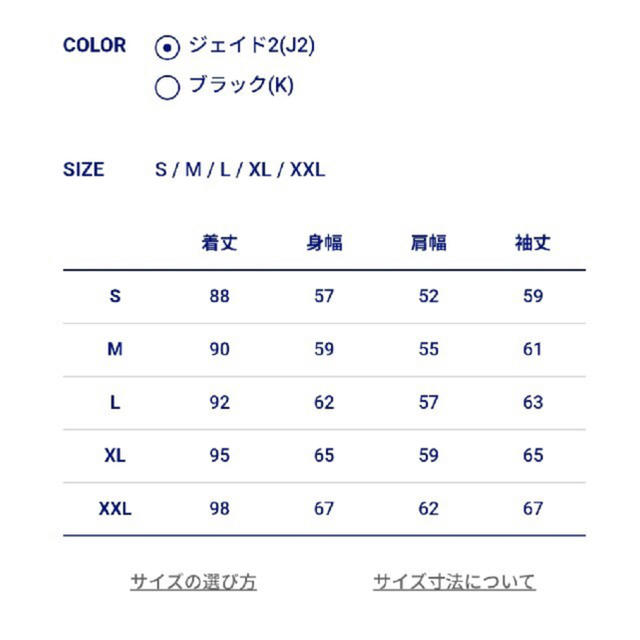 COLOR ジェイド2(J2)
ブラック(K)

SIZE S / M / L / XL / XXL

| | 着丈 | 身幅 | 肩幅 | 袖丈 |
|---|---|---|---|---|
| S | 88 | 57 | 52 | 59 |
| M | 90 | 59 | 55 | 61 |
| L | 92 | 62 | 57 | 63 |
| XL | 95 | 65 | 59 | 65 |
| XXL | 98 | 67 | 62 | 67 |

サイズの選び方

サイズ寸法について